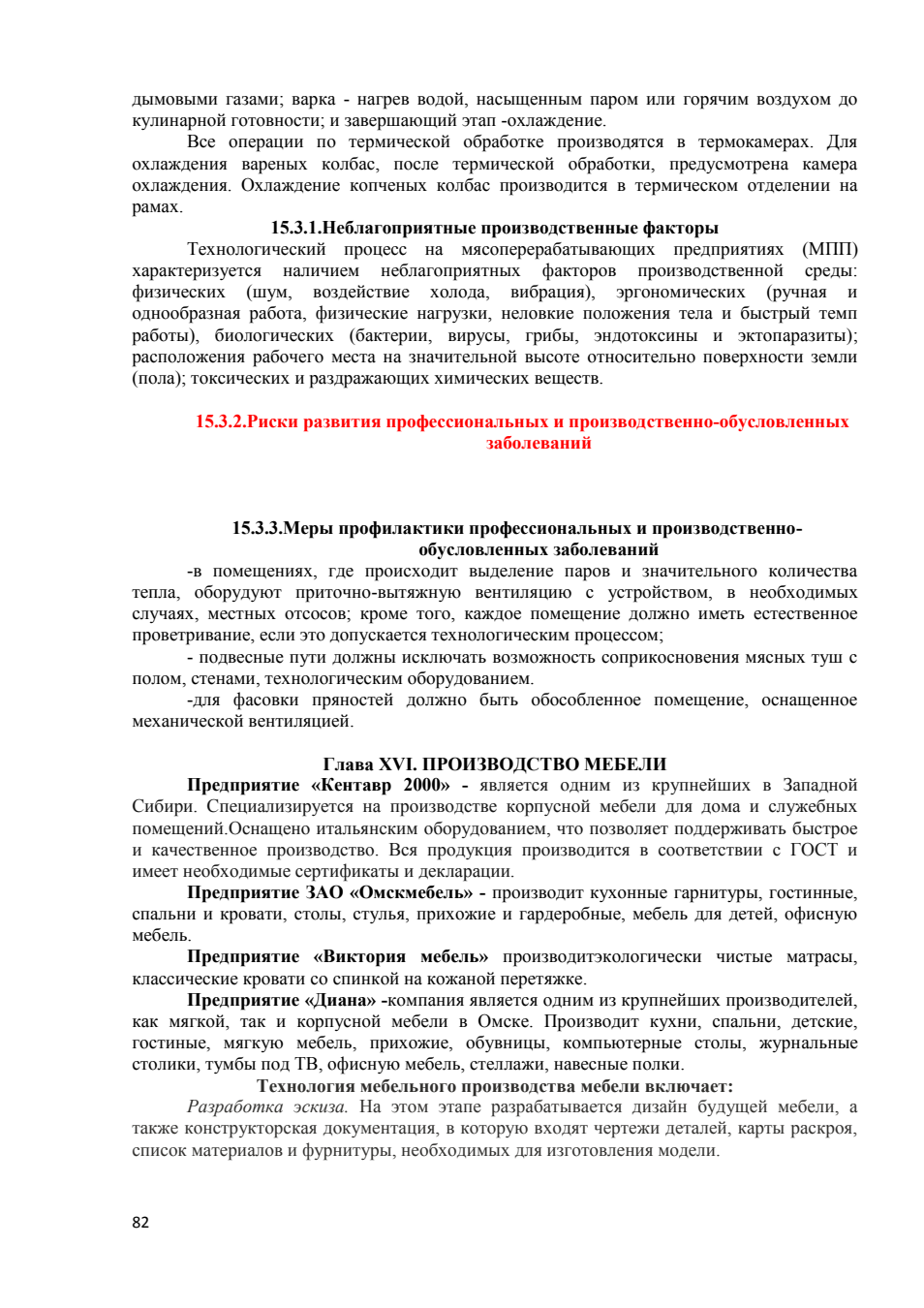 дымовыми газами; варка - нагрев водой, насыщенным паром или горячим воздухом до кулинарной готовности; и завершающий этап -охлаждение.

Все операции по термической обработке производятся в термокамерах. Для охлаждения вареных колбас, после термической обработки, предусмотрена камера охлаждения. Охлаждение копченых колбас производится в термическом отделении на рамах.

15.3.1.Неблагоприятные производственные факторы

Технологический процесс на мясоперерабатывающих предприятиях (МПП) характеризуется наличием неблагоприятных факторов производственной среды: физических (шум, воздействие холода, вибрация), эргономических (ручная и однообразная работа, физические нагрузки, неловкие положения тела и быстрый темп работы), биологических (бактерии, вирусы, грибы, эндотоксины и эктопаразиты); расположения рабочего места на значительной высоте относительно поверхности земли (пола); токсических и раздражающих химических веществ.

15.3.2.Риски развития профессиональных и производственно-обусловленных заболеваний

15.3.3.Меры профилактики профессиональных и производственно-обусловленных заболеваний

-в помещениях, где происходит выделение паров и значительного количества тепла, оборудуют приточно-вытяжную вентиляцию с устройством, в необходимых случаях, местных отсосов; кроме того, каждое помещение должно иметь естественное проветривание, если это допускается технологическим процессом;

- подвесные пути должны исключать возможность соприкосновения мясных туш с полом, стенами, технологическим оборудованием.

-для фасовки пряностей должно быть обособленное помещение, оснащенное механической вентиляцией.

Глава XVI. ПРОИЗВОДСТВО МЕБЕЛИ

Предприятие «Кентавр 2000» - является одним из крупнейших в Западной Сибири. Специализируется на производстве корпусной мебели для дома и служебных помещений.Оснащено итальянским оборудованием, что позволяет поддерживать быстрое и качественное производство. Вся продукция производится в соответствии с ГОСТ и имеет необходимые сертификаты и декларации.

Предприятие ЗАО «Омскмебель» - производит кухонные гарнитуры, гостинные, спальни и кровати, столы, стулья, прихожие и гардеробные, мебель для детей, офисную мебель.

Предприятие «Виктория мебель» производитэкологически чистые матрасы, классические кровати со спинкой на кожаной перетяжке.

Предприятие «Диана» -компания является одним из крупнейших производителей, как мягкой, так и корпусной мебели в Омске. Производит кухни, спальни, детские, гостиные, мягкую мебель, прихожие, обувницы, компьютерные столы, журнальные столики, тумбы под ТВ, офисную мебель, стеллажи, навесные полки.

Технология мебельного производства мебели включает:

Разработка эскиза. На этом этапе разрабатывается дизайн будущей мебели, а также конструкторская документация, в которую входят чертежи деталей, карты раскроя, список материалов и фурнитуры, необходимых для изготовления модели.

82